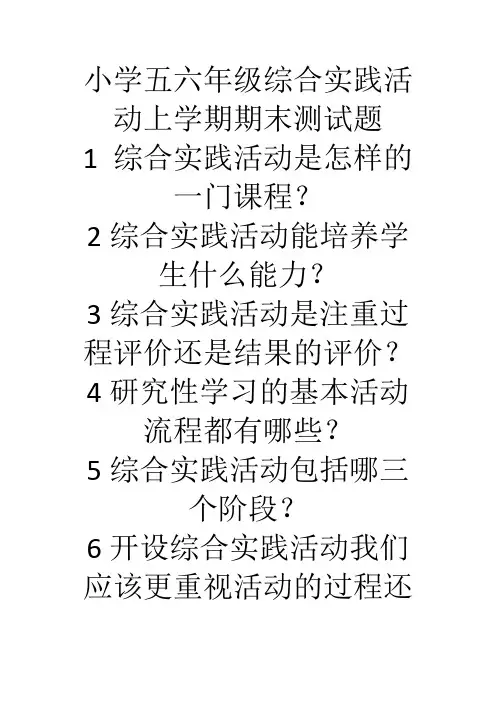 小学五六年级综合实践活动上学期期末测试题

1 综合实践活动是怎样的一门课程？

2综合实践活动能培养学生什么能力？

3综合实践活动是注重过程评价还是结果的评价？

4研究性学习的基本活动流程都有哪些？

5综合实践活动包括哪三个阶段？

6开设综合实践活动我们应该更重视活动的过程还